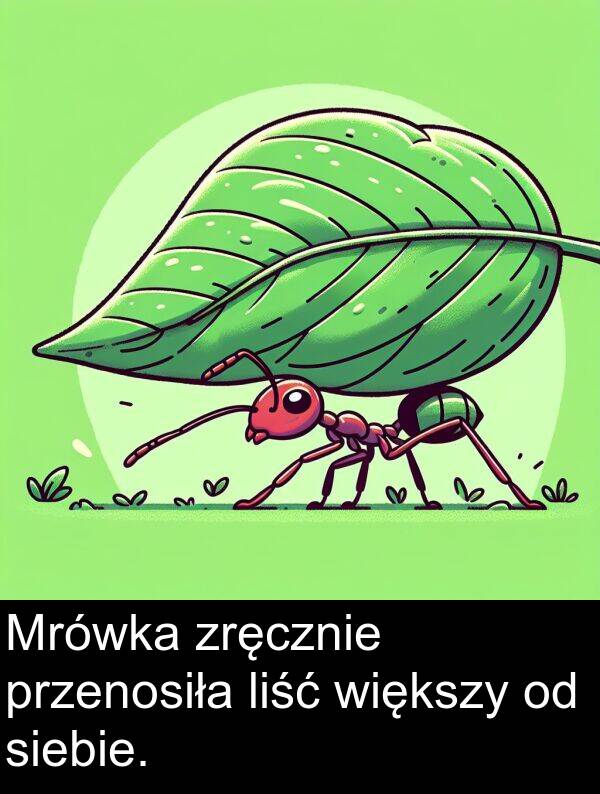 Mrówka zręcznie przenosiła liść większy od siebie.